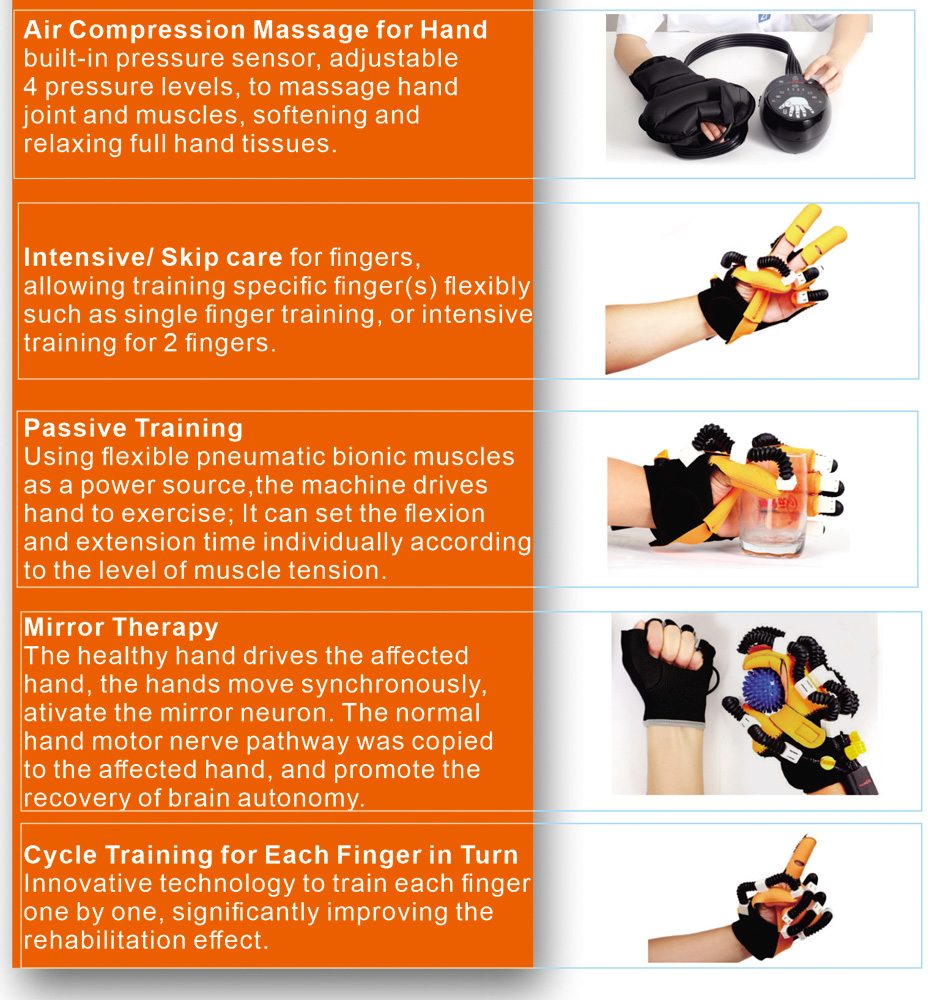 Air Compression Massage for Hand
built-in pressure sensor, adjustable 4 pressure levels, to massage hand joint and muscles, softening and relaxing full hand tissues.

Intensive/ Skip care for fingers, allowing training specific finger(s) flexibly such as single finger training, or intensive training for 2 fingers.

Passive Training
Using flexible pneumatic bionic muscles as a power source,the machine drives hand to exercise; It can set the flexion and extension time individually according to the level of muscle tension.

Mirror Therapy
The healthy hand drives the affected hand, the hands move synchronously, ativate the mirror neuron. The normal hand motor nerve pathway was copied to the affected hand, and promote the recovery of brain autonomy.

Cycle Training for Each Finger in Turn
Innovative technology to train each finger one by one, significantly improving the rehabilitation effect.